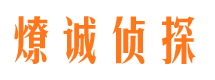 燎诚侦探